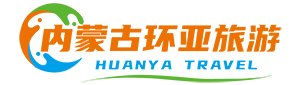 内蒙古环亚旅游
HUANYA TRAVEL